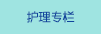 护理专栏